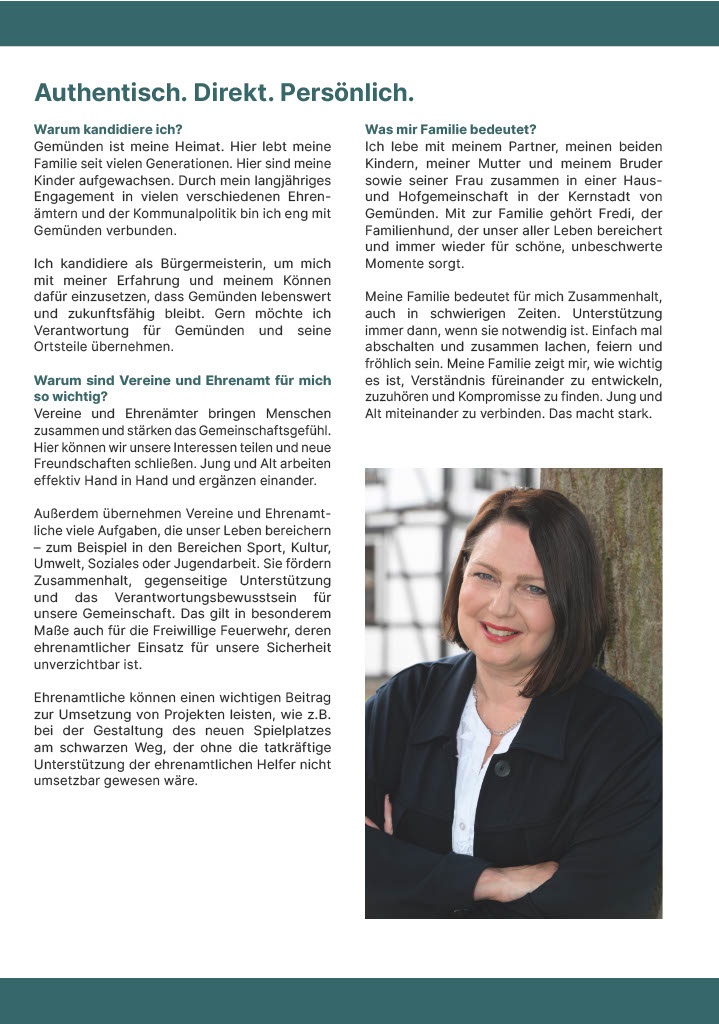 Authentisch. Direkt. Persönlich.

Warum kandidiere ich?
Gemünden ist meine Heimat. Hier lebt meine Familie seit vielen Generationen. Hier sind meine Kinder aufgewachsen. Durch mein langjähriges Engagement in vielen verschiedenen Ehrenämtern und der Kommunalpolitik bin ich eng mit Gemünden verbunden.

Ich kandidiere als Bürgermeisterin, um mich mit meiner Erfahrung und meinem Können dafür einzusetzen, dass Gemünden lebenswert und zukunftsfähig bleibt. Gern möchte ich Verantwortung für Gemünden und seine Ortsteile übernehmen.

Warum sind Vereine und Ehrenamt für mich so wichtig?
Vereine und Ehrenämter bringen Menschen zusammen und stärken das Gemeinschaftsgefühl. Hier können wir unsere Interessen teilen und neue Freundschaften schließen. Jung und Alt arbeiten effektiv Hand in Hand und ergänzen einander.

Außerdem übernehmen Vereine und Ehrenamtliche viele Aufgaben, die unser Leben bereichern – zum Beispiel in den Bereichen Sport, Kultur, Umwelt, Soziales oder Jugendarbeit. Sie fördern Zusammenhalt, gegenseitige Unterstützung und das Verantwortungsbewusstsein für unsere Gemeinschaft. Das gilt in besonderem Maße auch für die Freiwillige Feuerwehr, deren ehrenamtlicher Einsatz für unsere Sicherheit unverzichtbar ist.

Ehrenamtliche können einen wichtigen Beitrag zur Umsetzung von Projekten leisten, wie z.B. bei der Gestaltung des neuen Spielplatzes am schwarzen Weg, der ohne die tatkräftige Unterstützung der ehrenamtlichen Helfer nicht umsetzbar gewesen wäre.

Was mir Familie bedeutet?
Ich lebe mit meinem Partner, meinen beiden Kindern, meiner Mutter und meinem Bruder sowie seiner Frau zusammen in einer Haus- und Hofgemeinschaft in der Kernstadt von Gemünden. Mit zur Familie gehört Fredi, der Familienhund, der unser aller Leben bereichert und immer wieder für schöne, unbeschwerte Momente sorgt.

Meine Familie bedeutet für mich Zusammenhalt, auch in schwierigen Zeiten. Unterstützung immer dann, wenn sie notwendig ist. Einfach mal abschalten und zusammen lachen, feiern und fröhlich sein. Meine Familie zeigt mir, wie wichtig es ist, Verständnis füreinander zu entwickeln, zuzuhören und Kompromisse zu finden. Jung und Alt miteinander zu verbinden. Das macht stark.